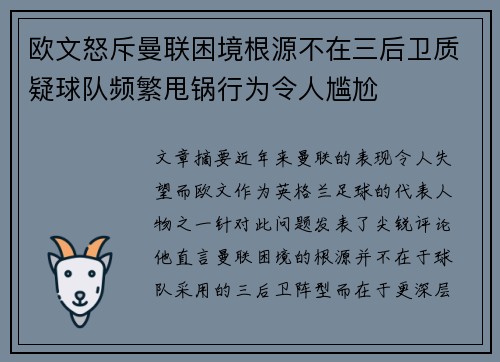 欧文怒斥曼联困境根源不在三后卫质疑球队频繁甩锅行为令人尴尬

文章摘要近年来曼联的表现令人失望而欧文作为英格兰足球的代表人物之一针对此问题发表了尖锐评论他直言曼联困境的根源并不在于球队采用的三后卫阵型而在于更深层